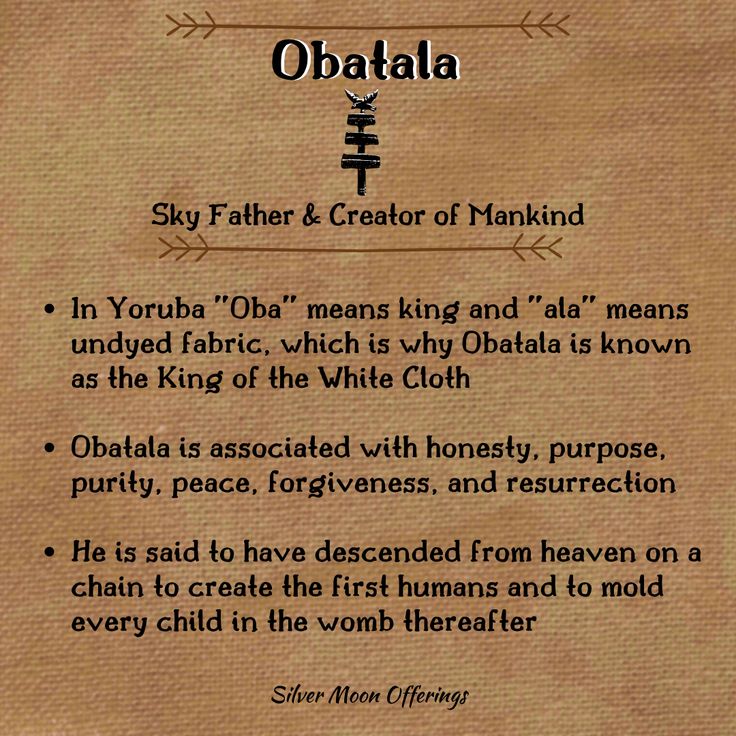 Obatala

Sky Father & Creator of Mankind

• In Yoruba "Oba" means king and "ala" means undyed fabric, which is why Obatala is known as the King of the White Cloth

• Obatala is associated with honesty, purpose, purity, peace, forgiveness, and resurrection

• He is said to have descended from heaven on a chain to create the first humans and to mold every child in the womb thereafter

Silver Moon Offerings